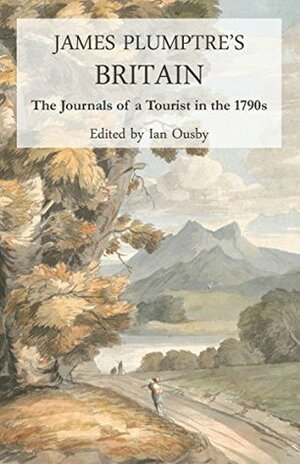 JAMES PLUMPTRE'S
BRITAIN

The Journals of a Tourist in the 1790s

Edited by Ian Ousby